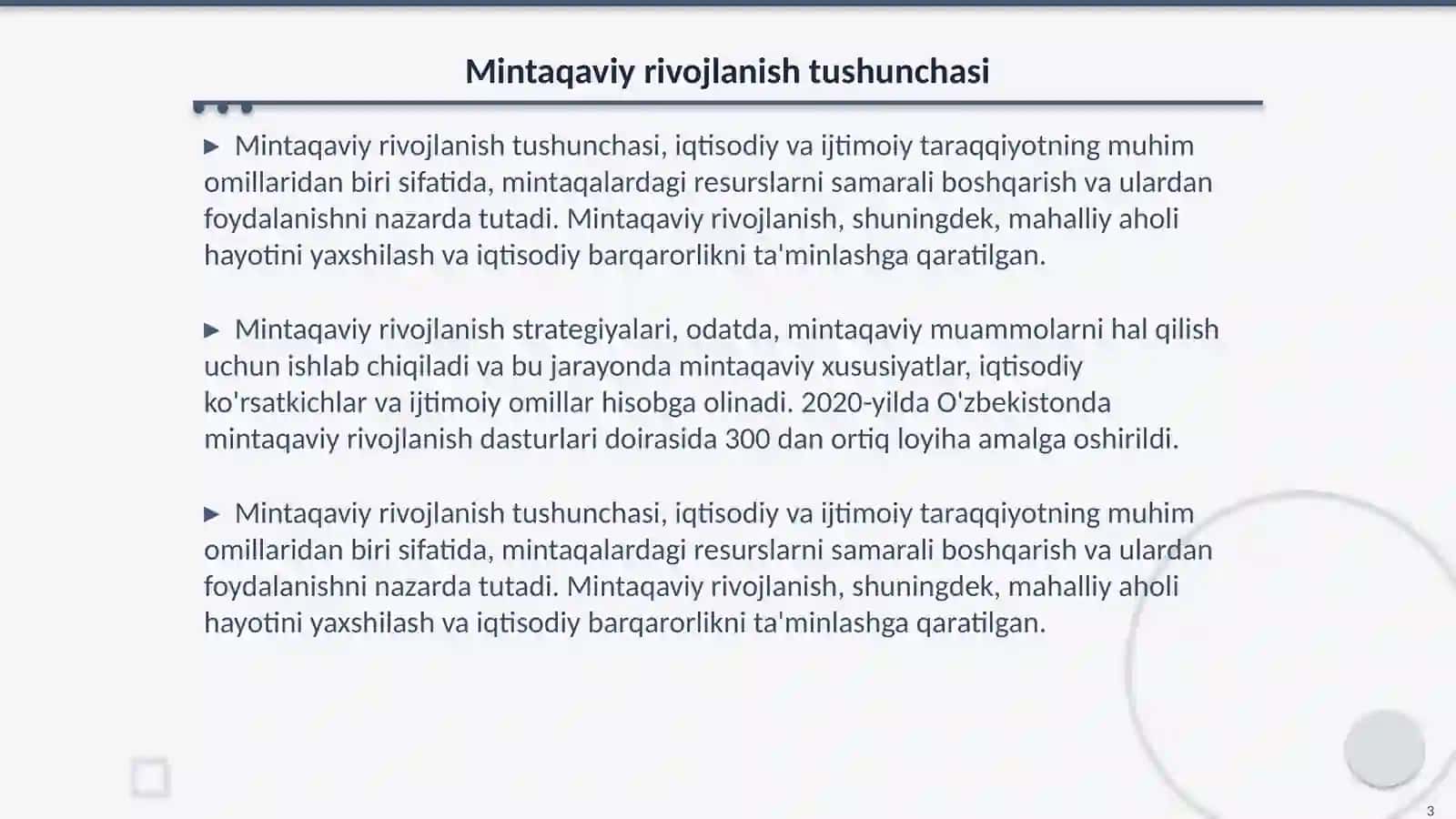 Mintaqaviy rivojlanish tushunchasi

▶ Mintaqaviy rivojlanish tushunchasi, iqtisodiy va ijtimoiy taraqqiyotning muhim omillaridan biri sifatida, mintaqalardagi resurslarni samarali boshqarish va ulardan foydalanishni nazarda tutadi. Mintaqaviy rivojlanish, shuningdek, mahalliy aholi hayotini yaxshilash va iqtisodiy barqarorlikni ta'minlashga qaratilgan.

▶ Mintaqaviy rivojlanish strategiyalari, odatda, mintaqaviy muammolarni hal qilish uchun ishlab chiqiladi va bu jarayonda mintaqaviy xususiyatlar, iqtisodiy ko'rsatkichlar va ijtimoiy omillar hisobga olinadi. 2020-yilda O'zbekistonda mintaqaviy rivojlanish dasturlari doirasida 300 dan ortiq loyiha amalga oshirildi.

▶ Mintaqaviy rivojlanish tushunchasi, iqtisodiy va ijtimoiy taraqqiyotning muhim omillaridan biri sifatida, mintaqalardagi resurslarni samarali boshqarish va ulardan foydalanishni nazarda tutadi. Mintaqaviy rivojlanish, shuningdek, mahalliy aholi hayotini yaxshilash va iqtisodiy barqarorlikni ta'minlashga qaratilgan.

3